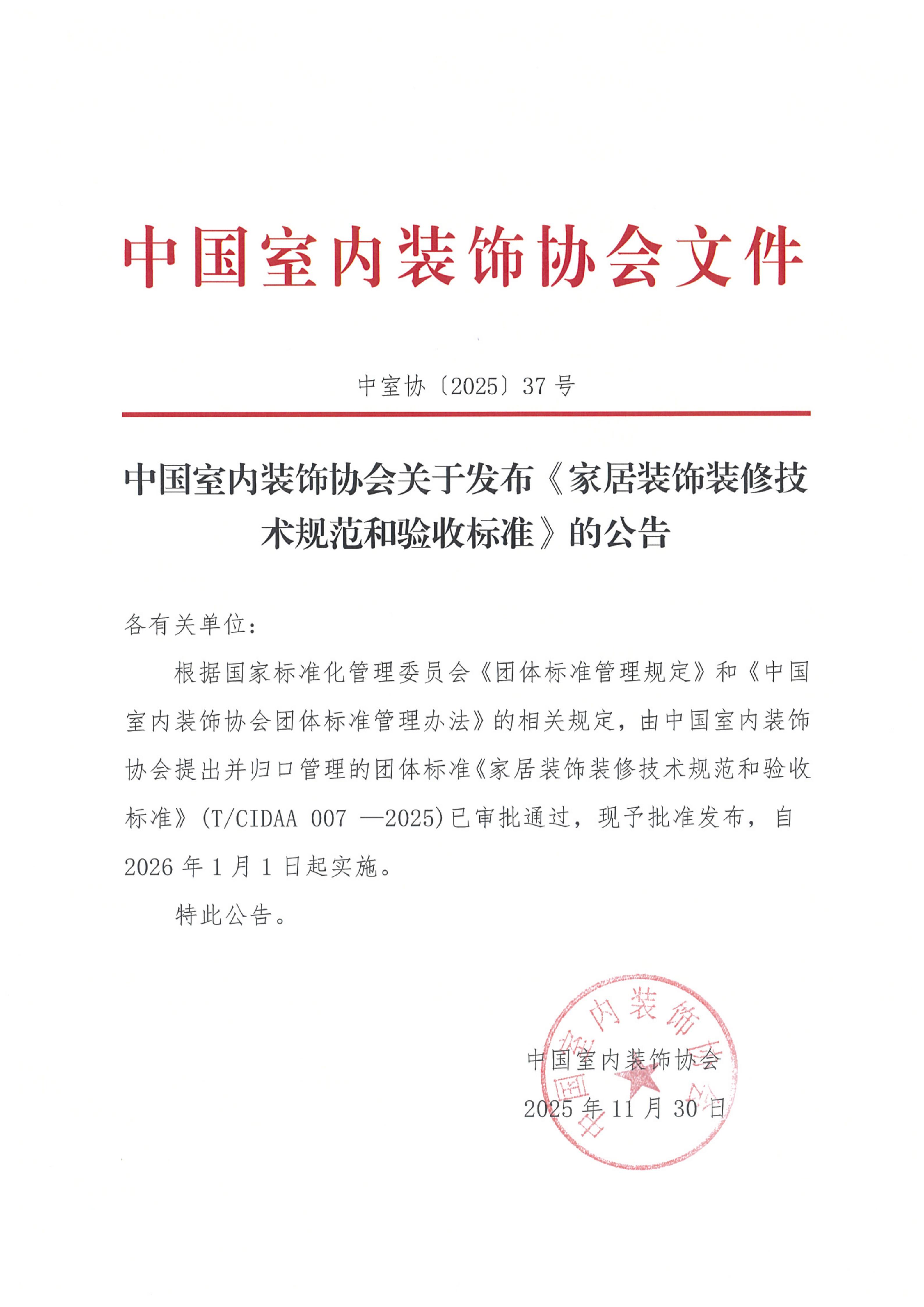 中国室内装饰协会文件

中室协〔2025〕37 号

中国室内装饰协会关于发布《家居装饰装修技术规范和验收标准》的公告

各有关单位：

根据国家标准化管理委员会《团体标准管理规定》和《中国室内装饰协会团体标准管理办法》的相关规定，由中国室内装饰协会提出并归口管理的团体标准《家居装饰装修技术规范和验收标准》(T/CIDAA 007 —2025)已审批通过，现予批准发布，自 2026 年 1 月 1 日起实施。

特此公告。

中国室内装饰协会
2025 年 11 月 30 日

中国室内装饰协会